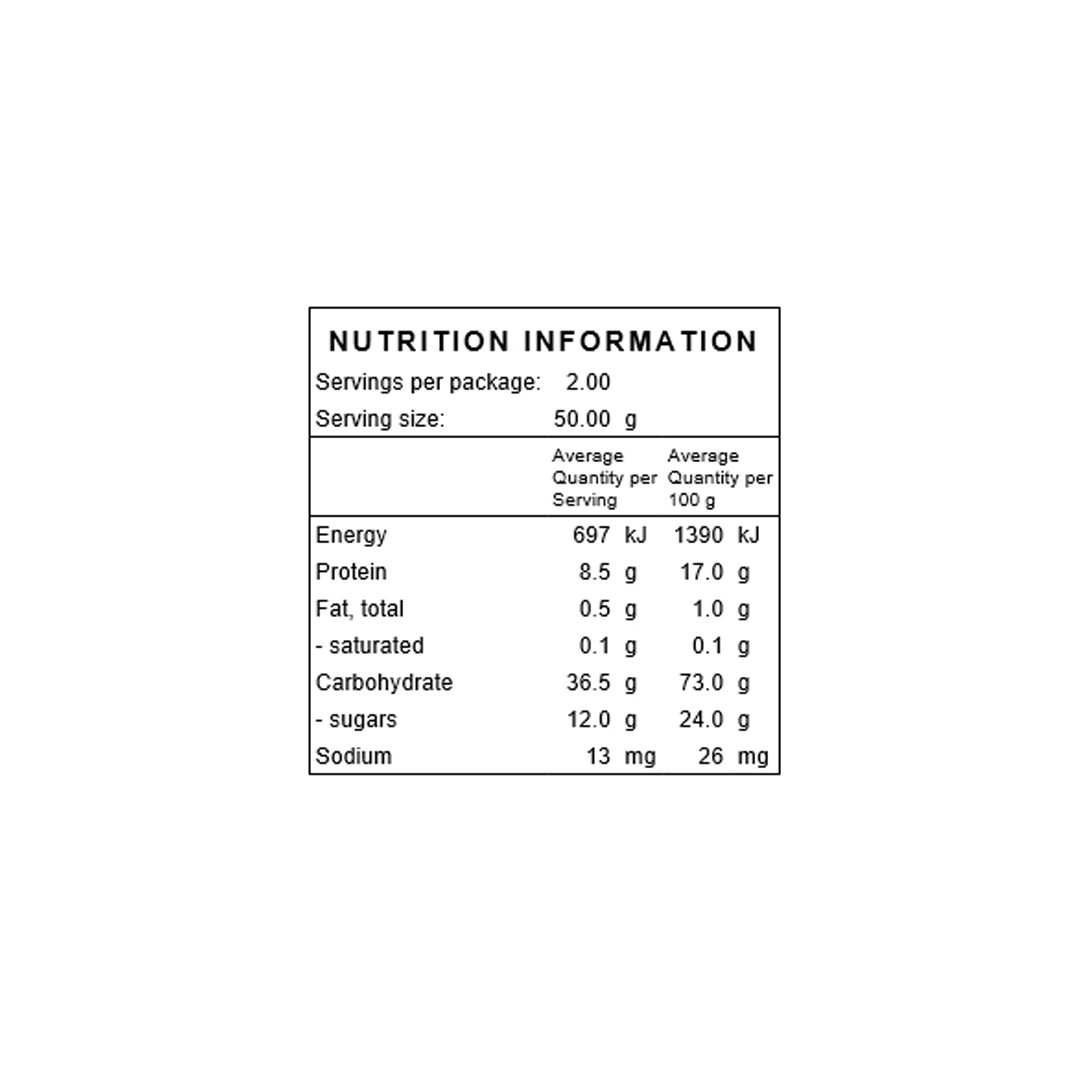 NUTRITION INFORMATION

Servings per package: 2.00

Serving size: 50.00 g

| | Average Quantity per Serving | Average Quantity per 100 g |
|---|---|---|
| Energy | 697 kJ | 1390 kJ |
| Protein | 8.5 g | 17.0 g |
| Fat, total | 0.5 g | 1.0 g |
| - saturated | 0.1 g | 0.1 g |
| Carbohydrate | 36.5 g | 73.0 g |
| - sugars | 12.0 g | 24.0 g |
| Sodium | 13 mg | 26 mg |